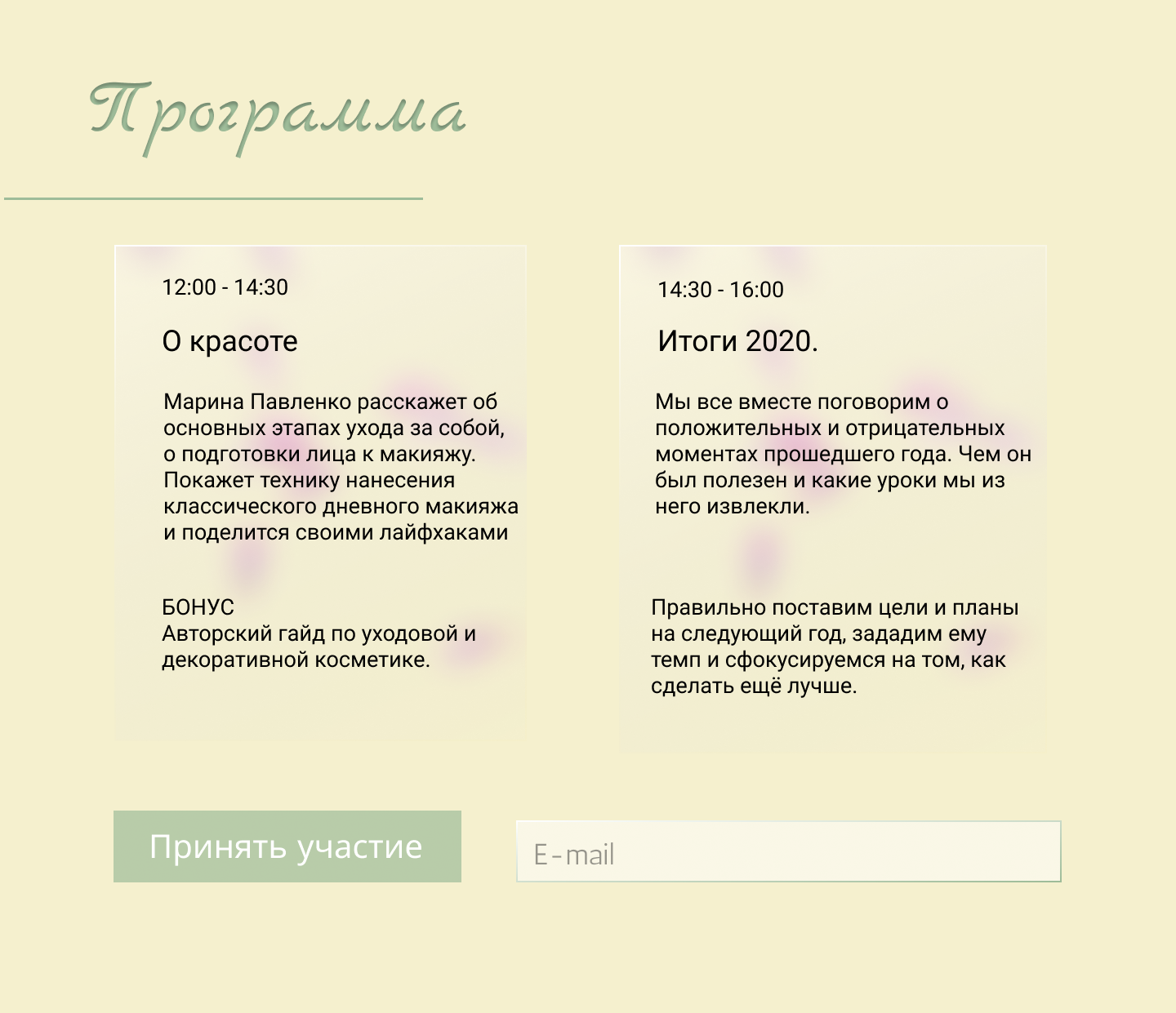 Программа

12:00 - 14:30

О красоте

Марина Павленко расскажет об основных этапах ухода за собой, о подготовки лица к макияжу. Покажет технику нанесения классического дневного макияжа и поделится своими лайфхаками

БОНУС
Авторский гайд по уходовой и декоративной косметике.

14:30 - 16:00

Итоги 2020.

Мы все вместе поговорим о положительных и отрицательных моментах прошедшего года. Чем он был полезен и какие уроки мы из него извлекли.

Правильно поставим цели и планы на следующий год, зададим ему темп и сфокусируемся на том, как сделать ещё лучше.

Принять участие

E-mail